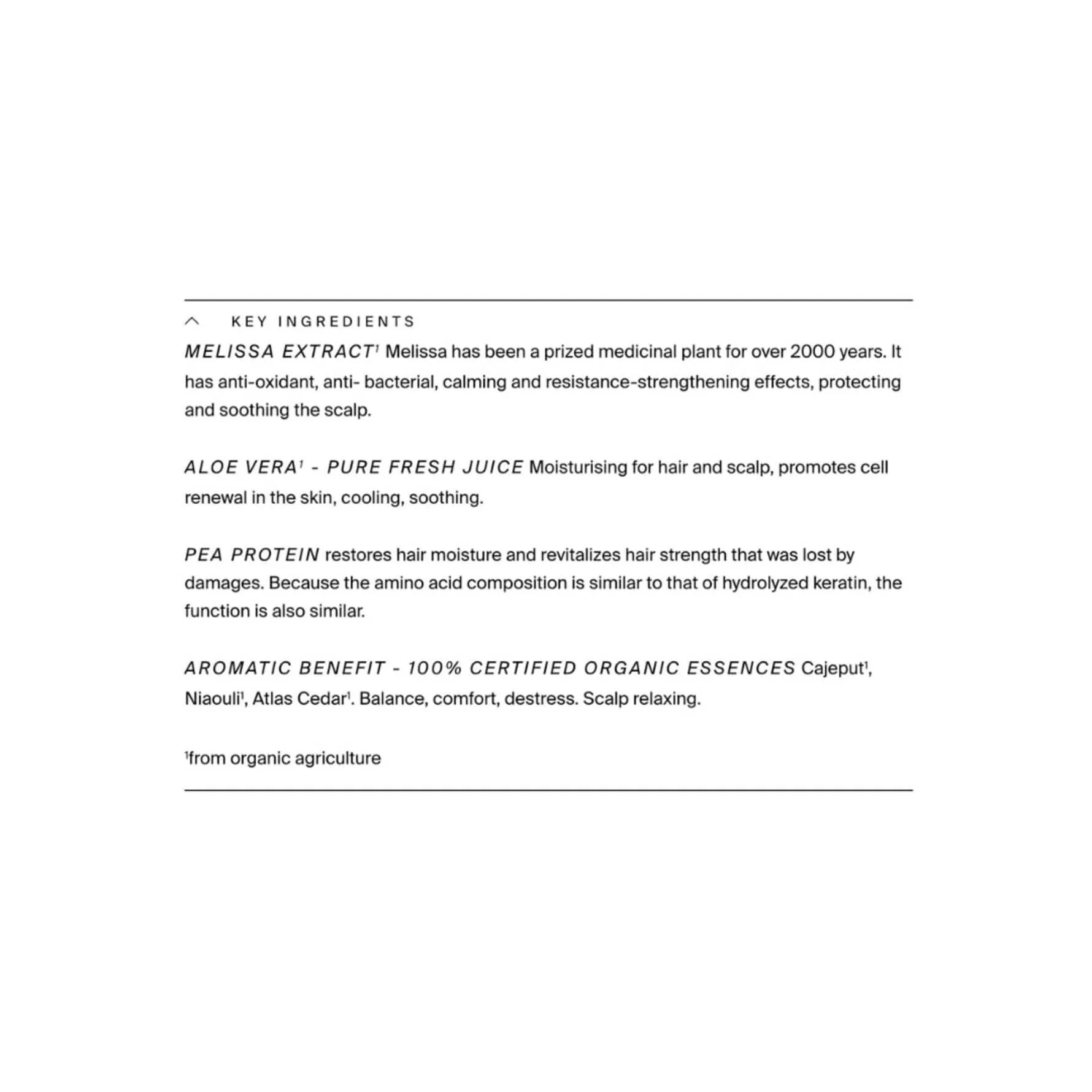 KEY INGREDIENTS

MELISSA EXTRACT$^1$ Melissa has been a prized medicinal plant for over 2000 years. It has anti-oxidant, anti- bacterial, calming and resistance-strengthening effects, protecting and soothing the scalp.

ALOE VERA$^1$ - PURE FRESH JUICE Moisturising for hair and scalp, promotes cell renewal in the skin, cooling, soothing.

PEA PROTEIN restores hair moisture and revitalizes hair strength that was lost by damages. Because the amino acid composition is similar to that of hydrolyzed keratin, the function is also similar.

AROMATIC BENEFIT - 100% CERTIFIED ORGANIC ESSENCES Cajeput$^1$, Niaouli$^1$, Atlas Cedar$^1$. Balance, comfort, destress. Scalp relaxing.

$^1$from organic agriculture